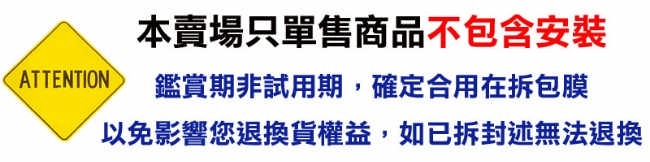 ATTENTION

本賣場只單售商品不包含安裝

鑑賞期非試用期，確定合用在拆包膜

以免影響您退換貨權益，如已拆封述無法退換